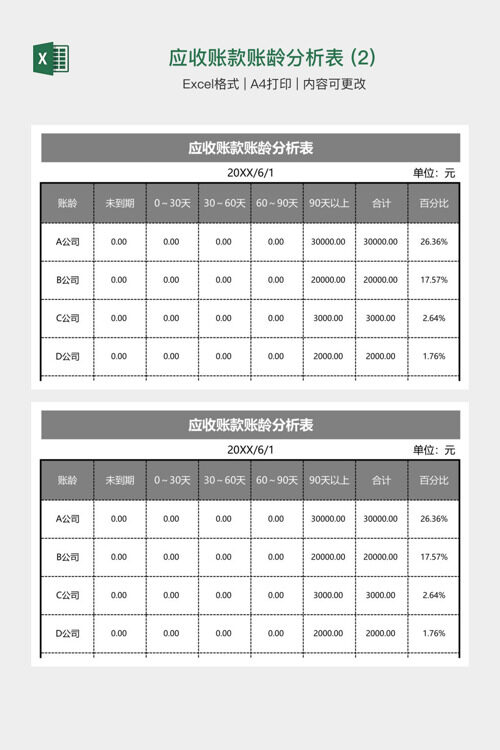 X

应收账款账龄分析表 (2)

Excel格式 | A4打印 | 内容可更改

应收账款账龄分析表

20XX/6/1

单位：元

| 账龄 | 未到期 | 0～30天 | 30～60天 | 60～90天 | 90天以上 | 合计 | 百分比 |
|---|---|---|---|---|---|---|---|
| A公司 | 0.00 | 0.00 | 0.00 | 0.00 | 30000.00 | 30000.00 | 26.36% |
| B公司 | 0.00 | 0.00 | 0.00 | 0.00 | 20000.00 | 20000.00 | 17.57% |
| C公司 | 0.00 | 0.00 | 0.00 | 0.00 | 3000.00 | 3000.00 | 2.64% |
| D公司 | 0.00 | 0.00 | 0.00 | 0.00 | 2000.00 | 2000.00 | 1.76% |

应收账款账龄分析表

20XX/6/1

单位：元

| 账龄 | 未到期 | 0～30天 | 30～60天 | 60～90天 | 90天以上 | 合计 | 百分比 |
|---|---|---|---|---|---|---|---|
| A公司 | 0.00 | 0.00 | 0.00 | 0.00 | 30000.00 | 30000.00 | 26.36% |
| B公司 | 0.00 | 0.00 | 0.00 | 0.00 | 20000.00 | 20000.00 | 17.57% |
| C公司 | 0.00 | 0.00 | 0.00 | 0.00 | 3000.00 | 3000.00 | 2.64% |
| D公司 | 0.00 | 0.00 | 0.00 | 0.00 | 2000.00 | 2000.00 | 1.76% |